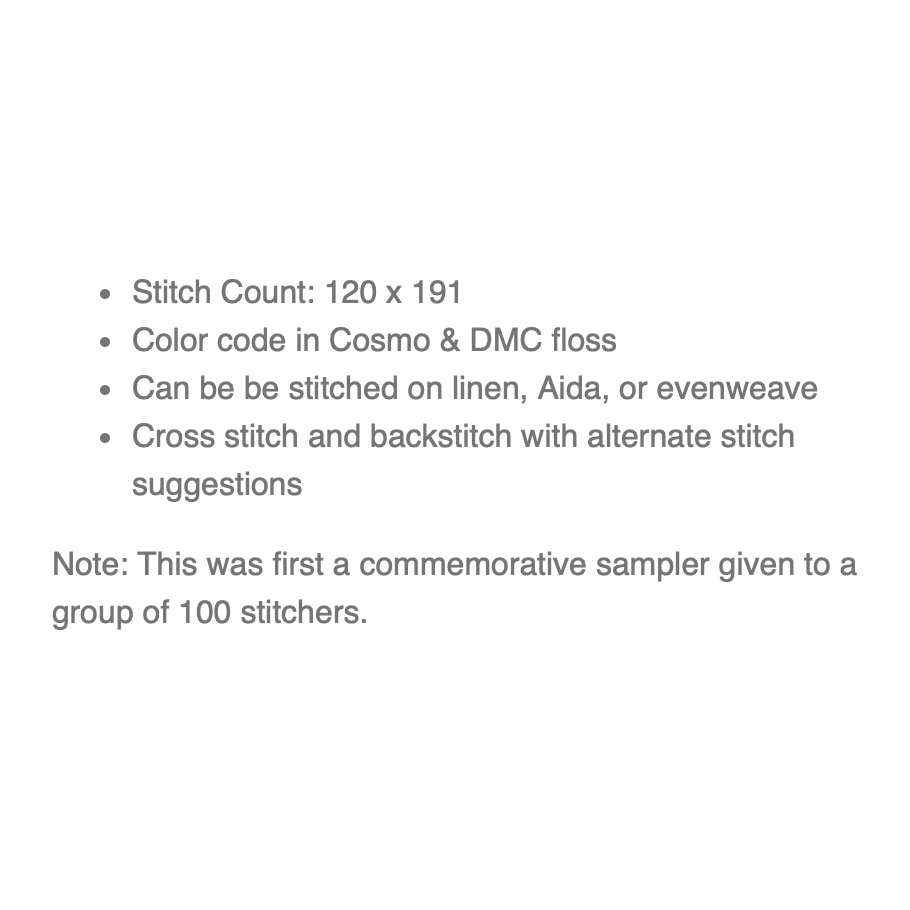 - Stitch Count: 120 x 191
- Color code in Cosmo & DMC floss
- Can be be stitched on linen, Aida, or evenweave
- Cross stitch and backstitch with alternate stitch suggestions

Note: This was first a commemorative sampler given to a group of 100 stitchers.